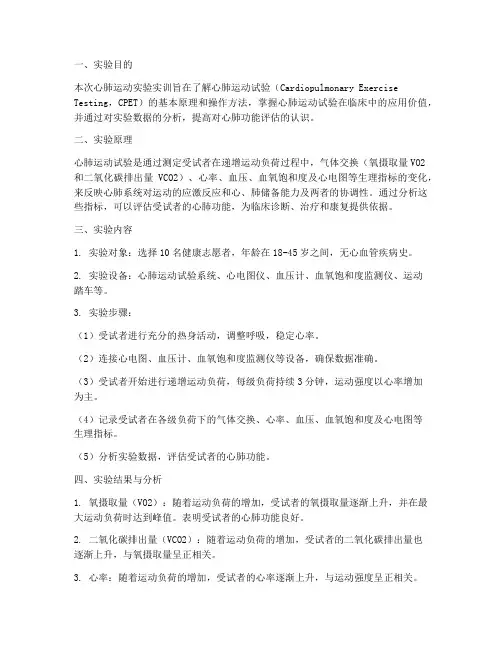 一、实验目的

本次心肺运动实验实训旨在了解心肺运动试验（Cardiopulmonary Exercise Testing，CPET）的基本原理和操作方法，掌握心肺运动试验在临床中的应用价值，并通过对实验数据的分析，提高对心肺功能评估的认识。

二、实验原理

心肺运动试验是通过测定受试者在递增运动负荷过程中，气体交换（氧摄取量 VO2 和二氧化碳排出量 VCO2）、心率、血压、血氧饱和度及心电图等生理指标的变化，来反映心肺系统对运动的应激反应和心、肺储备能力及两者的协调性。通过分析这些指标，可以评估受试者的心肺功能，为临床诊断、治疗和康复提供依据。

三、实验内容

1. 实验对象：选择 10 名健康志愿者，年龄在 18-45 岁之间，无心血管疾病史。

2. 实验设备：心肺运动试验系统、心电图仪、血压计、血氧饱和度监测仪、运动踏车等。

3. 实验步骤：

（1）受试者进行充分的热身活动，调整呼吸，稳定心率。

（2）连接心电图、血压计、血氧饱和度监测仪等设备，确保数据准确。

（3）受试者开始进行递增运动负荷，每级负荷持续 3 分钟，运动强度以心率增加为主。

（4）记录受试者在各级负荷下的气体交换、心率、血压、血氧饱和度及心电图等生理指标。

（5）分析实验数据，评估受试者的心肺功能。

四、实验结果与分析

1. 氧摄取量（VO2）：随着运动负荷的增加，受试者的氧摄取量逐渐上升，并在最大运动负荷时达到峰值。表明受试者的心肺功能良好。

2. 二氧化碳排出量（VCO2）：随着运动负荷的增加，受试者的二氧化碳排出量也逐渐上升，与氧摄取量呈正相关。

3. 心率：随着运动负荷的增加，受试者的心率逐渐上升，与运动强度呈正相关。